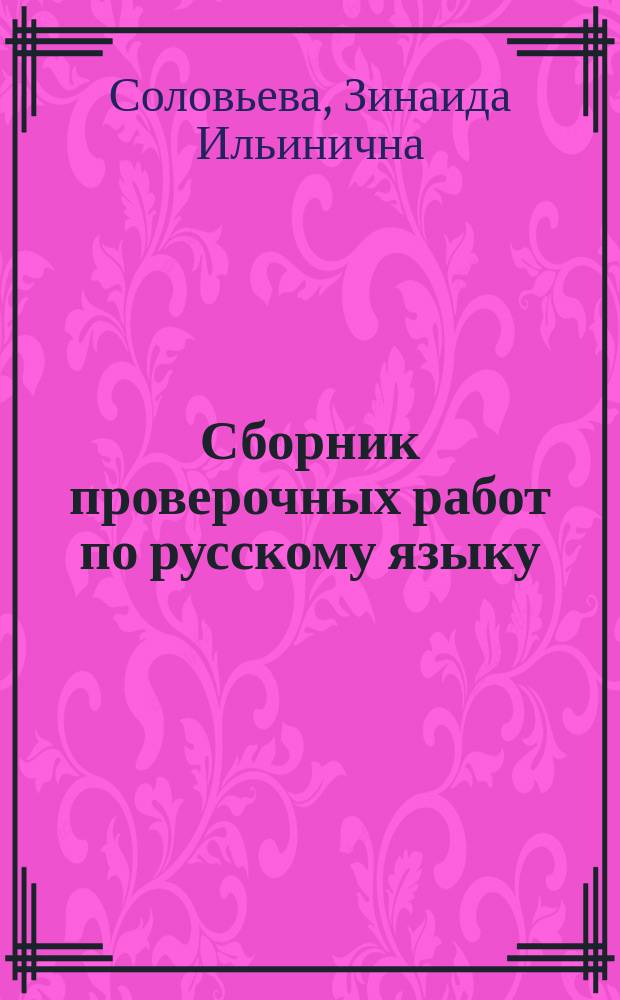 Соловьева, Зинаида Ильинична

Сборник проверочных работ по русскому языку